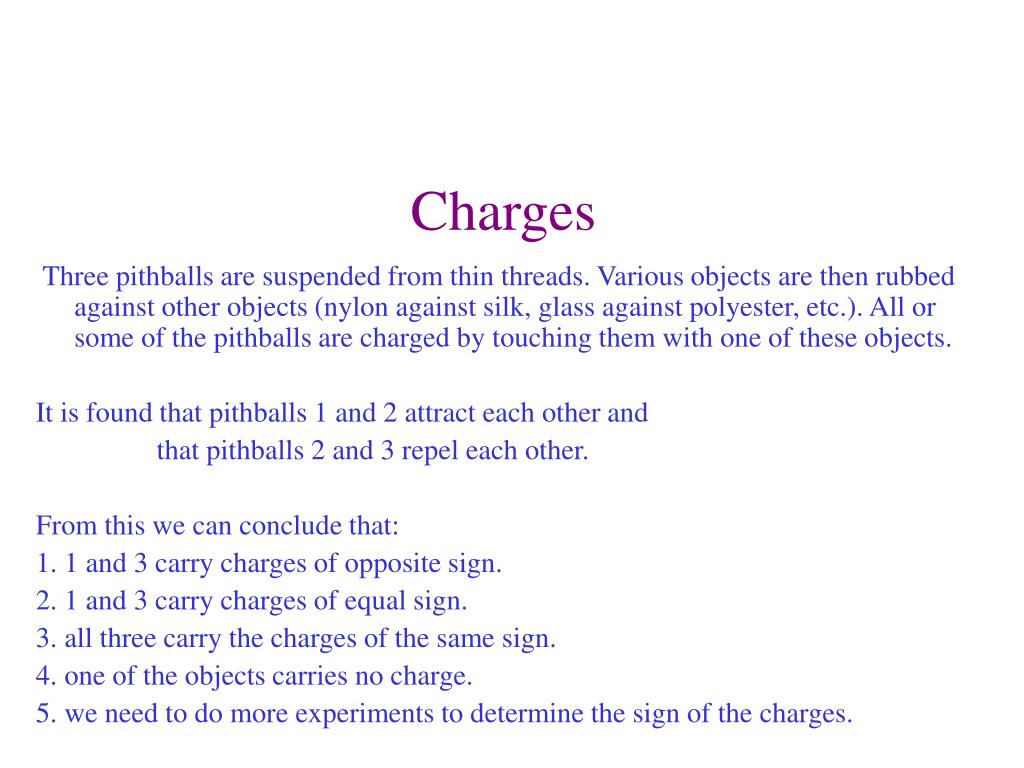 Charges

Three pithballs are suspended from thin threads. Various objects are then rubbed against other objects (nylon against silk, glass against polyester, etc.). All or some of the pithballs are charged by touching them with one of these objects.

It is found that pithballs 1 and 2 attract each other and
that pithballs 2 and 3 repel each other.

From this we can conclude that:
1. 1 and 3 carry charges of opposite sign.
2. 1 and 3 carry charges of equal sign.
3. all three carry the charges of the same sign.
4. one of the objects carries no charge.
5. we need to do more experiments to determine the sign of the charges.